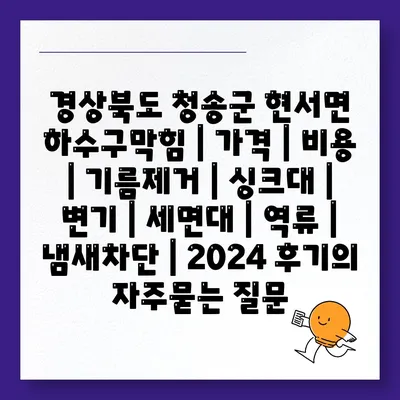 경상북도 청송군 현서면 하수구막힘 | 가격 | 비용 | 기름제거 | 싱크대 | 변기 | 세면대 | 역류 | 냄새차단 | 2024 후기의 자주묻는 질문